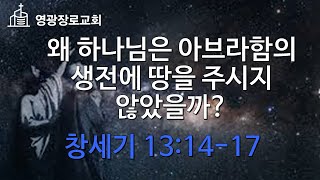 영광장로교회

왜 하나님은 아브라함의 생전에 땅을 주시지 않았을까?

창세기 13:14-17